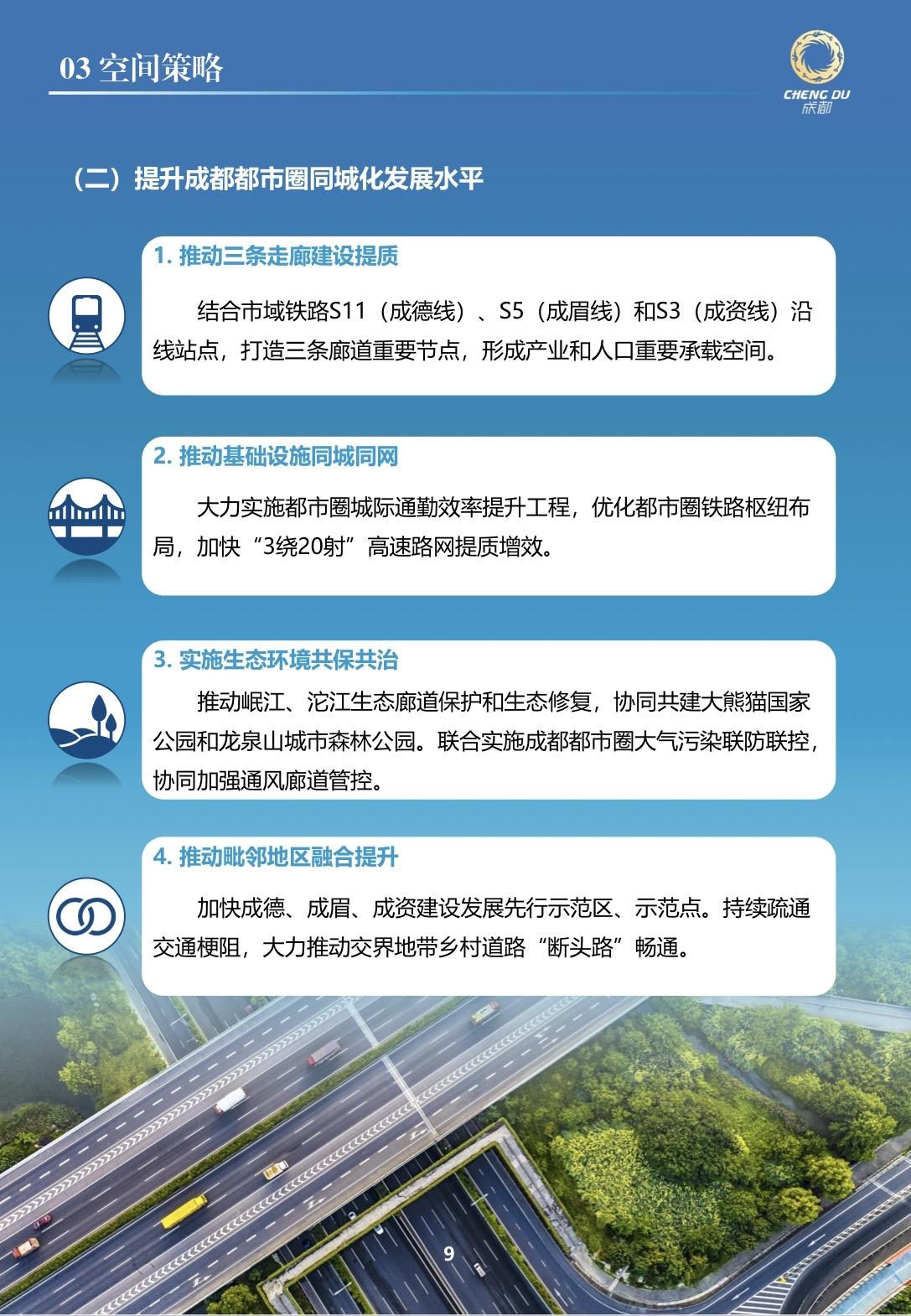 03 空间策略

CHENG DU
成都

（二）提升成都都市圈同城化发展水平

1. 推动三条走廊建设提质

结合市域铁路S11（成德线）、S5（成眉线）和S3（成资线）沿线站点，打造三条廊道重要节点，形成产业和人口重要承载空间。

2. 推动基础设施同城同网

大力实施都市圈城际通勤效率提升工程，优化都市圈铁路枢纽布局，加快“3绕20射”高速路网提质增效。

3. 实施生态环境共保共治

推动岷江、沱江生态廊道保护和生态修复，协同共建大熊猫国家公园和龙泉山城市森林公园。联合实施成都都市圈大气污染联防联控，协同加强通风廊道管控。

4. 推动毗邻地区融合提升

加快成德、成眉、成资建设发展先行示范区、示范点。持续疏通交通梗阻，大力推动交界地带乡村道路“断头路”畅通。

9